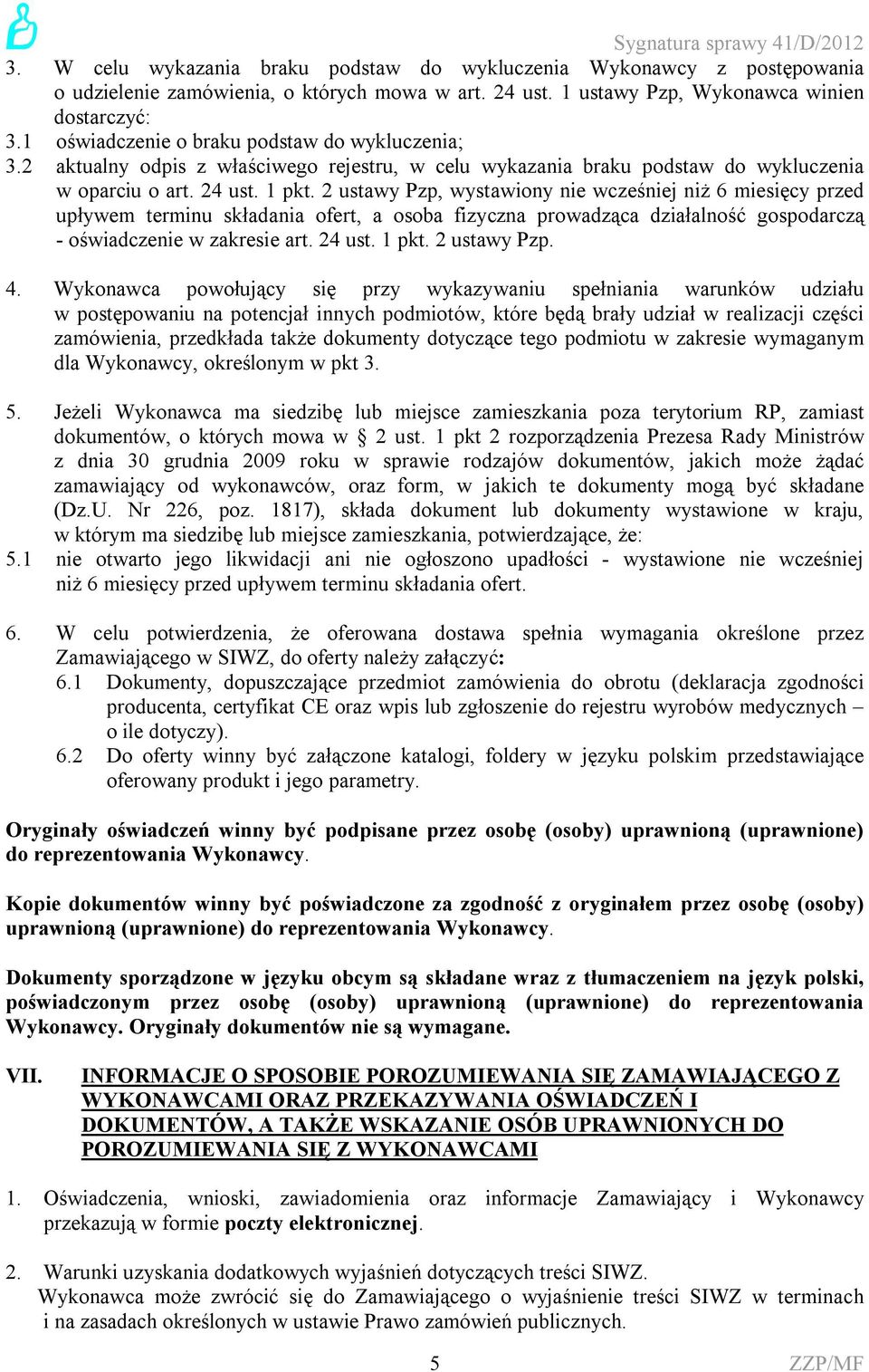 Sygnatura sprawy 41/D/2012

3. W celu wykazania braku podstaw do wykluczenia Wykonawcy z postępowania o udzielenie zamówienia, o których mowa w art. 24 ust. 1 ustawy Pzp, Wykonawca winien dostarczyć:
3.1 oświadczenie o braku podstaw do wykluczenia;
3.2 aktualny odpis z właściwego rejestru, w celu wykazania braku podstaw do wykluczenia w oparciu o art. 24 ust. 1 pkt. 2 ustawy Pzp, wystawiony nie wcześniej niż 6 miesięcy przed upływem terminu składania ofert, a osoba fizyczna prowadząca działalność gospodarczą - oświadczenie w zakresie art. 24 ust. 1 pkt. 2 ustawy Pzp.

4. Wykonawca powołujący się przy wykazywaniu spełniania warunków udziału w postępowaniu na potencjał innych podmiotów, które będą brały udział w realizacji części zamówienia, przedkłada także dokumenty dotyczące tego podmiotu w zakresie wymaganym dla Wykonawcy, określonym w pkt 3.

5. Jeżeli Wykonawca ma siedzibę lub miejsce zamieszkania poza terytorium RP, zamiast dokumentów, o których mowa w § 2 ust. 1 pkt 2 rozporządzenia Prezesa Rady Ministrów z dnia 30 grudnia 2009 roku w sprawie rodzajów dokumentów, jakich może żądać zamawiający od wykonawców, oraz form, w jakich te dokumenty mogą być składane (Dz.U. Nr 226, poz. 1817), składa dokument lub dokumenty wystawione w kraju, w którym ma siedzibę lub miejsce zamieszkania, potwierdzające, że:
5.1 nie otwarto jego likwidacji ani nie ogłoszono upadłości - wystawione nie wcześniej niż 6 miesięcy przed upływem terminu składania ofert.

6. W celu potwierdzenia, że oferowana dostawa spełnia wymagania określone przez Zamawiającego w SIWZ, do oferty należy załączyć:
6.1 Dokumenty, dopuszczające przedmiot zamówienia do obrotu (deklaracja zgodności producenta, certyfikat CE oraz wpis lub zgłoszenie do rejestru wyrobów medycznych – o ile dotyczy).
6.2 Do oferty winny być załączone katalogi, foldery w języku polskim przedstawiające oferowany produkt i jego parametry.

Oryginały oświadczeń winny być podpisane przez osobę (osoby) uprawnioną (uprawnione) do reprezentowania Wykonawcy.

Kopie dokumentów winny być poświadczone za zgodność z oryginałem przez osobę (osoby) uprawnioną (uprawnione) do reprezentowania Wykonawcy.

Dokumenty sporządzone w języku obcym są składane wraz z tłumaczeniem na język polski, poświadczonym przez osobę (osoby) uprawnioną (uprawnione) do reprezentowania Wykonawcy. Oryginały dokumentów nie są wymagane.

VII. INFORMACJE O SPOSOBIE POROZUMIEWANIA SIĘ ZAMAWIAJĄCEGO Z WYKONAWCAMI ORAZ PRZEKAZYWANIA OŚWIADCZEŃ I DOKUMENTÓW, A TAKŻE WSKAZANIE OSÓB UPRAWNIONYCH DO POROZUMIEWANIA SIĘ Z WYKONAWCAMI

1. Oświadczenia, wnioski, zawiadomienia oraz informacje Zamawiający i Wykonawcy przekazują w formie poczty elektronicznej.

2. Warunki uzyskania dodatkowych wyjaśnień dotyczących treści SIWZ.
Wykonawca może zwrócić się do Zamawiającego o wyjaśnienie treści SIWZ w terminach i na zasadach określonych w ustawie Prawo zamówień publicznych.

5 ZZP/MF